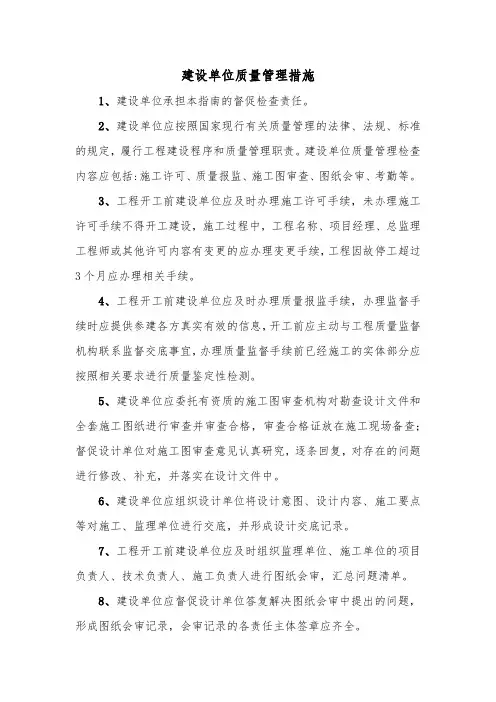 建设单位质量管理措施

1、建设单位承担本指南的督促检查责任。

2、建设单位应按照国家现行有关质量管理的法律、法规、标准的规定，履行工程建设程序和质量管理职责。建设单位质量管理检查内容应包括：施工许可、质量报监、施工图审查、图纸会审、考勤等。

3、工程开工前建设单位应及时办理施工许可手续，未办理施工许可手续不得开工建设，施工过程中，工程名称、项目经理、总监理工程师或其他许可内容有变更的应办理变更手续，工程因故停工超过3个月应办理相关手续。

4、工程开工前建设单位应及时办理质量报监手续，办理监督手续时应提供参建各方真实有效的信息，开工前应主动与工程质量监督机构联系监督交底事宜，办理质量监督手续前已经施工的实体部分应按照相关要求进行质量鉴定性检测。

5、建设单位应委托有资质的施工图审查机构对勘查设计文件和全套施工图纸进行审查并审查合格，审查合格证放在施工现场备查；督促设计单位对施工图审查意见认真研究，逐条回复，对存在的问题进行修改、补充，并落实在设计文件中。

6、建设单位应组织设计单位将设计意图、设计内容、施工要点等对施工、监理单位进行交底，并形成设计交底记录。

7、工程开工前建设单位应及时组织监理单位、施工单位的项目负责人、技术负责人、施工负责人进行图纸会审，汇总问题清单。

8、建设单位应督促设计单位答复解决图纸会审中提出的问题，形成图纸会审记录，会审记录的各责任主体签章应齐全。